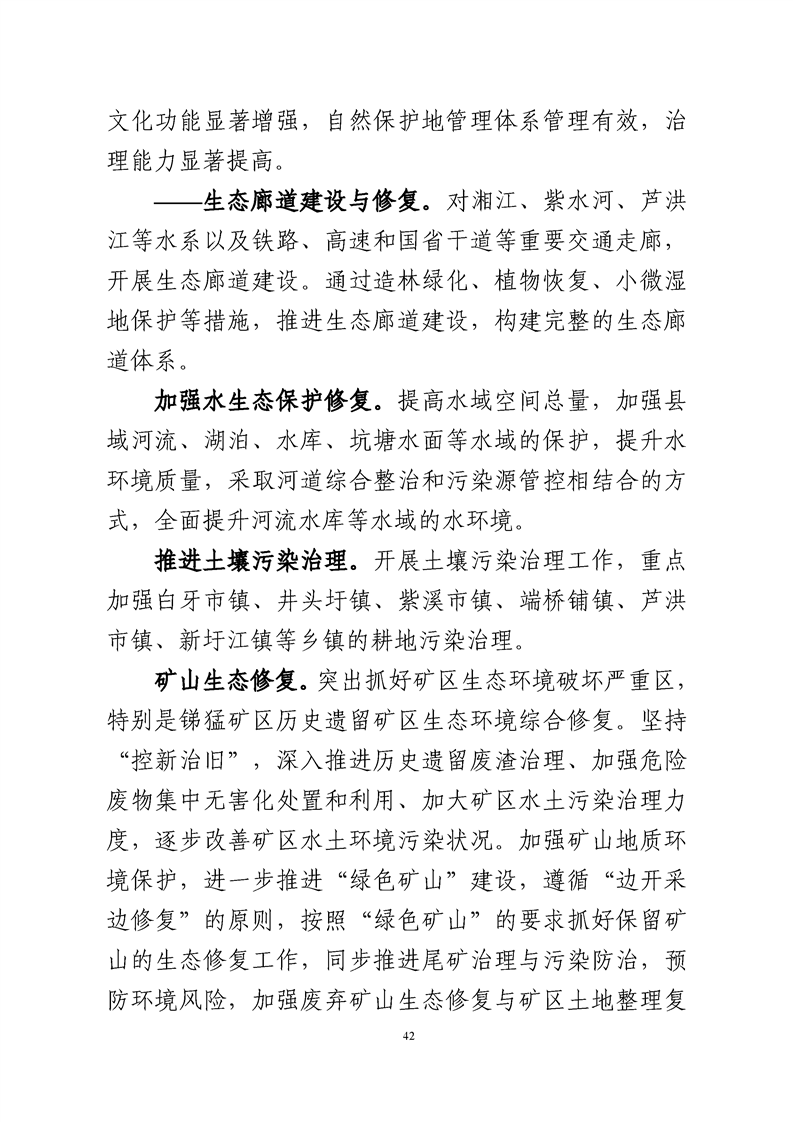 文化功能显著增强，自然保护地管理体系管理有效，治理能力显著提高。

——生态廊道建设与修复。对湘江、紫水河、芦洪江等水系以及铁路、高速和国省干道等重要交通走廊，开展生态廊道建设。通过造林绿化、植物恢复、小微湿地保护等措施，推进生态廊道建设，构建完整的生态廊道体系。

加强水生态保护修复。提高水域空间总量，加强县域河流、湖泊、水库、坑塘水面等水域的保护，提升水环境质量，采取河道综合整治和污染源管控相结合的方式，全面提升河流水库等水域的水环境。

推进土壤污染治理。开展土壤污染治理工作，重点加强白牙市镇、井头圩镇、紫溪市镇、端桥铺镇、芦洪市镇、新圩江镇等乡镇的耕地污染治理。

矿山生态修复。突出抓好矿区生态环境破坏严重区，特别是锑猛矿区历史遗留矿区生态环境综合修复。坚持“控新治旧”，深入推进历史遗留废渣治理、加强危险废物集中无害化处置和利用、加大矿区水土污染治理力度，逐步改善矿区水土环境污染状况。加强矿山地质环境保护，进一步推进“绿色矿山”建设，遵循“边开采边修复”的原则，按照“绿色矿山”的要求抓好保留矿山的生态修复工作，同步推进尾矿治理与污染防治，预防环境风险，加强废弃矿山生态修复与矿区土地整理复

42